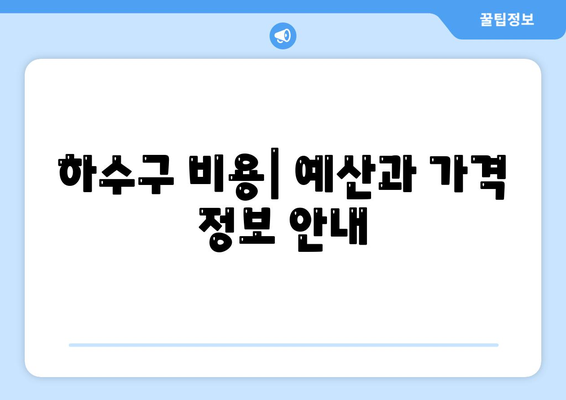 꿀팁정보

하수구 비용| 예산과 가격 정보 안내